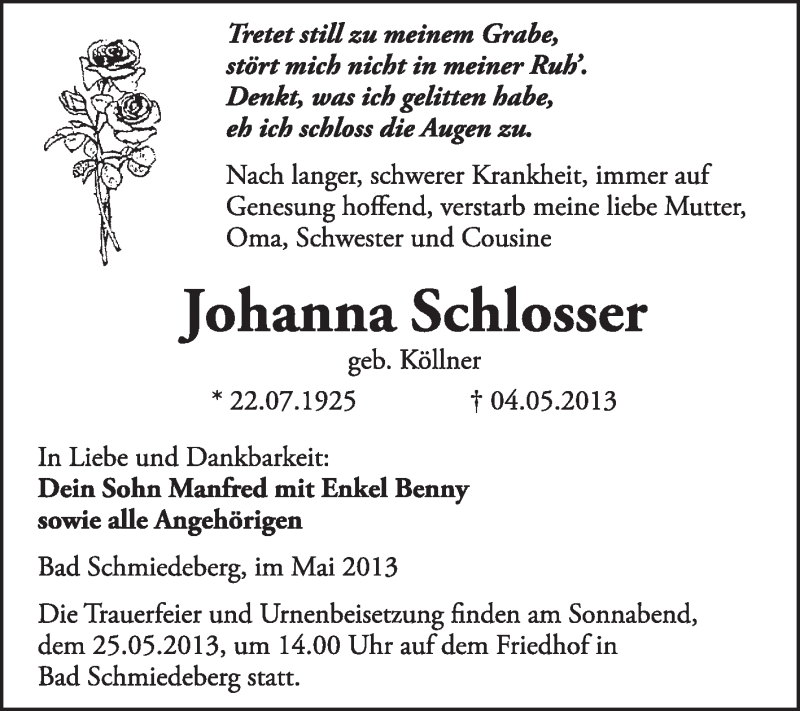 Tretet still zu meinem Grabe,
stört mich nicht in meiner Ruh'.
Denkt, was ich gelitten habe,
eh ich schloss die Augen zu.

Nach langer, schwerer Krankheit, immer auf Genesung hoffend, verstarb meine liebe Mutter, Oma, Schwester und Cousine

Johanna Schlosser

geb. Köllner

* 22.07.1925 † 04.05.2013

In Liebe und Dankbarkeit:
Dein Sohn Manfred mit Enkel Benny
sowie alle Angehörigen

Bad Schmiedeberg, im Mai 2013

Die Trauerfeier und Urnenbeisetzung finden am Sonnabend, dem 25.05.2013, um 14.00 Uhr auf dem Friedhof in Bad Schmiedeberg statt.